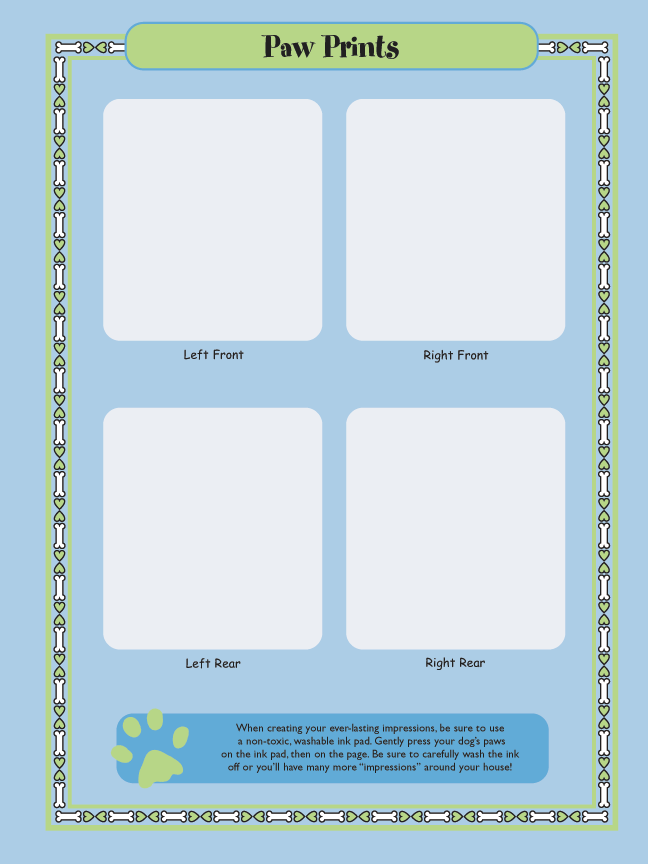 Paw Prints

Left Front

Right Front

Left Rear

Right Rear

When creating your ever-lasting impressions, be sure to use a non-toxic, washable ink pad. Gently press your dog's paws on the ink pad, then on the page. Be sure to carefully wash the ink off or you'll have many more "impressions" around your house!